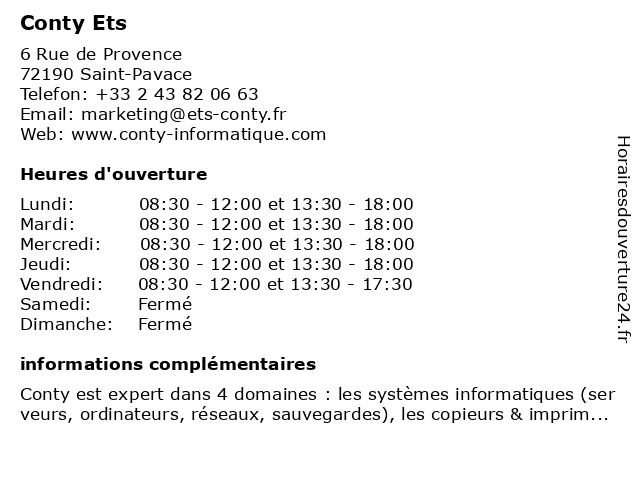 Conty Ets

6 Rue de Provence
72190 Saint-Pavace
Telefon: +33 2 43 82 06 63
Email: marketing@ets-conty.fr
Web: www.conty-informatique.com

Heures d'ouverture

| | |
|---|---|
| Lundi: | 08:30 - 12:00 et 13:30 - 18:00 |
| Mardi: | 08:30 - 12:00 et 13:30 - 18:00 |
| Mercredi: | 08:30 - 12:00 et 13:30 - 18:00 |
| Jeudi: | 08:30 - 12:00 et 13:30 - 18:00 |
| Vendredi: | 08:30 - 12:00 et 13:30 - 17:30 |
| Samedi: | Fermé |
| Dimanche: | Fermé |

informations complémentaires

Conty est expert dans 4 domaines : les systèmes informatiques (ser veurs, ordinateurs, réseaux, sauvegardes), les copieurs & imprim...

Horairesdouverture24.fr